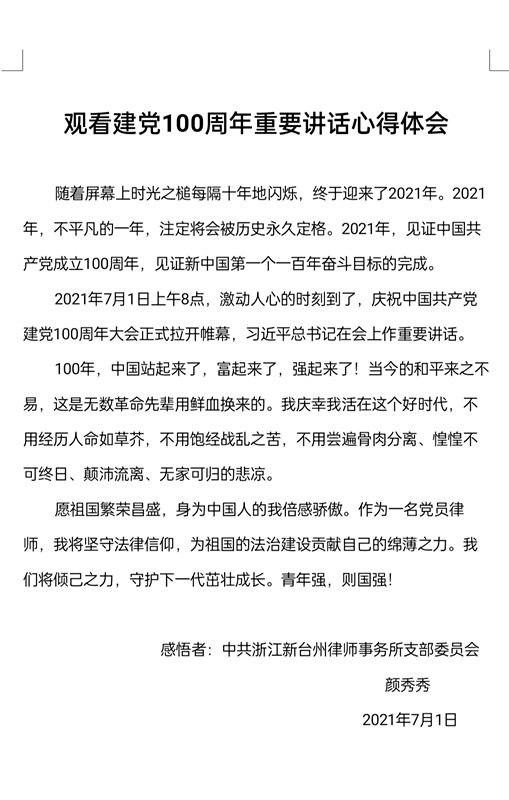 观看建党100周年重要讲话心得体会

随着屏幕上时光之槌每隔十年地闪烁，终于迎来了2021年。2021年，不平凡的一年，注定将会被历史永久定格。2021年，见证中国共产党成立100周年，见证新中国第一个一百年奋斗目标的完成。

2021年7月1日上午8点，激动人心的时刻到了，庆祝中国共产党建党100周年大会正式拉开帷幕，习近平总书记在会上作重要讲话。

100年，中国站起来了，富起来了，强起来了！当今的和平来之不易，这是无数革命先辈用鲜血换来的。我庆幸我活在这个好时代，不用经历人命如草芥，不用饱经战乱之苦，不用尝遍骨肉分离、惶惶不可终日、颠沛流离、无家可归的悲凉。

愿祖国繁荣昌盛，身为中国人的我倍感骄傲。作为一名党员律师，我将坚守法律信仰，为祖国的法治建设贡献自己的绵薄之力。我们将倾己之力，守护下一代茁壮成长。青年强，则国强！

感悟者：中共浙江新台州律师事务所支部委员会
颜秀秀
2021年7月1日